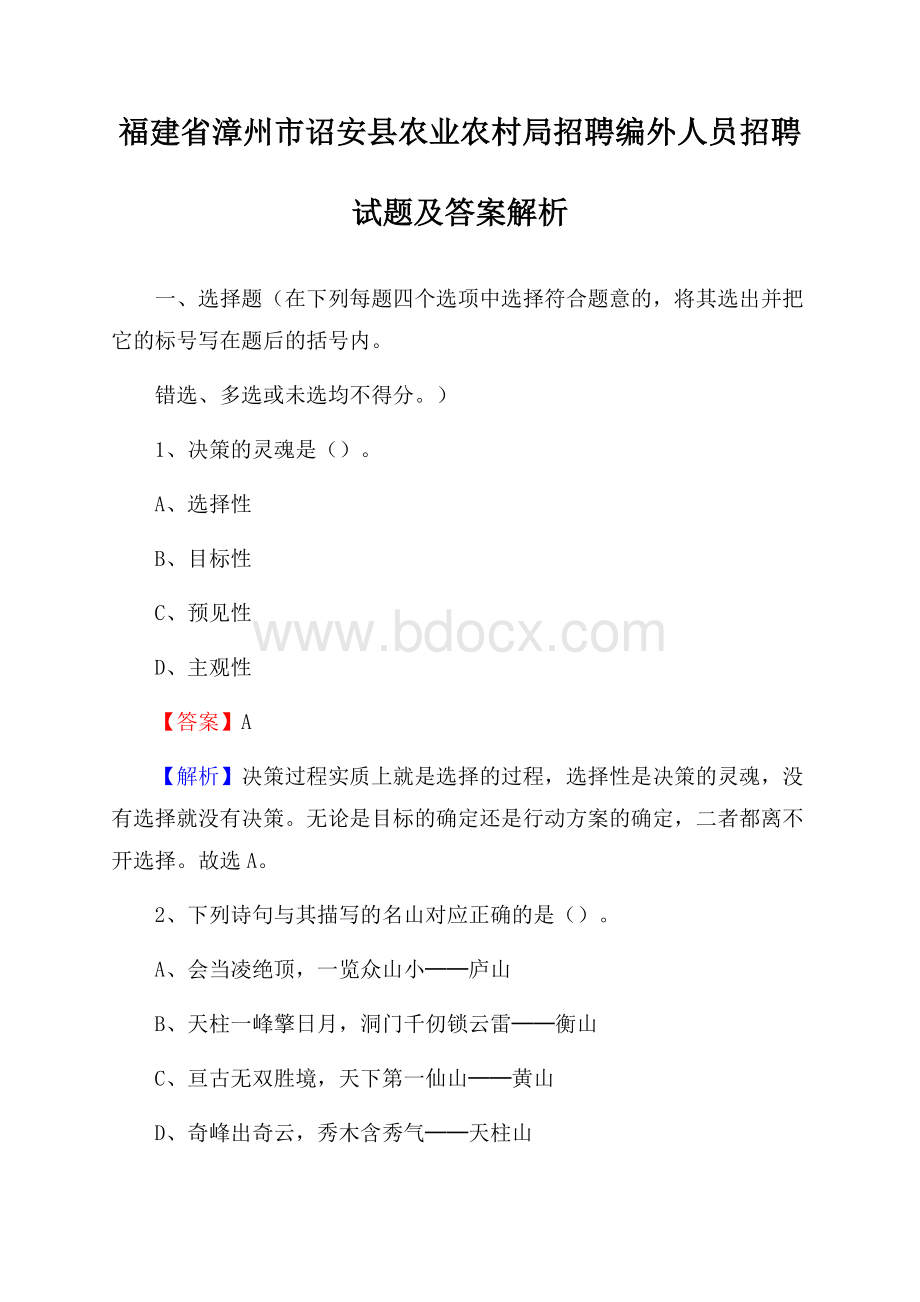 福建省漳州市诏安县农业农村局招聘编外人员招聘试题及答案解析

一、选择题（在下列每题四个选项中选择符合题意的，将其选出并把它的标号写在题后的括号内。

错选、多选或未选均不得分。）

1、决策的灵魂是（）。

A、选择性

B、目标性

C、预见性

www.bdocx.com

D、主观性

【答案】A

【解析】决策过程实质上就是选择的过程，选择性是决策的灵魂，没有选择就没有决策。无论是目标的确定还是行动方案的确定，二者都离不开选择。故选A。

2、下列诗句与其描写的名山对应正确的是（）。

A、会当凌绝顶，一览众山小——庐山

B、天柱一峰擎日月，洞门千仞锁云雷——衡山

C、亘古无双胜境，天下第一仙山——黄山

D、奇峰出奇云，秀木含秀气——天柱山